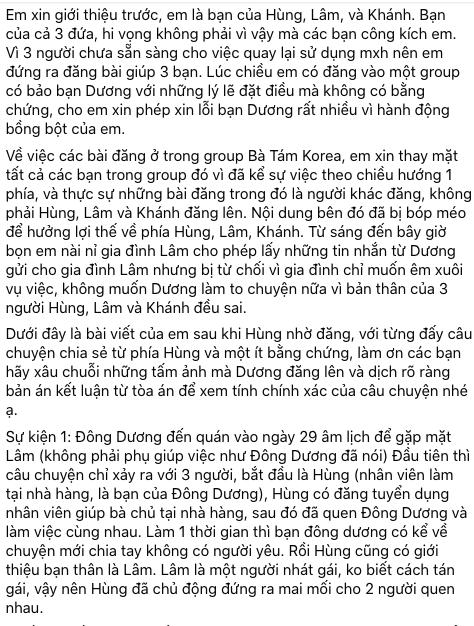 Em xin giới thiệu trước, em là bạn của Hùng, Lâm, và Khánh. Bạn của cả 3 đứa, hi vọng không phải vì vậy mà các bạn công kích em. Vì 3 người chưa sẵn sàng cho việc quay lại sử dụng mxh nên em đứng ra đăng bài giúp 3 bạn. Lúc chiều em có đăng vào một group có bảo bạn Dương với những lý lẽ đặt điều mà không có bằng chứng, cho em xin phép xin lỗi bạn Dương rất nhiều vì hành động bồng bột của em.

Về việc các bài đăng ở trong group Bà Tám Korea, em xin thay mặt tất cả các bạn trong group đó vì đã kể sự việc theo chiều hướng 1 phía, và thực sự những bài đăng trong đó là người khác đăng, không phải Hùng, Lâm và Khánh đăng lên. Nội dung bên đó đã bị bóp méo để hưởng lợi thế về phía Hùng, Lâm, Khánh. Từ sáng đến bây giờ bọn em nài nỉ gia đình Lâm cho phép lấy những tin nhắn từ Dương gửi cho gia đình Lâm nhưng bị từ chối vì gia đình chỉ muốn êm xuôi vụ việc, không muốn Dương làm to chuyện nữa vì bản thân của 3 người Hùng, Lâm và Khánh đều sai.

Dưới đây là bài viết của em sau khi Hùng nhờ đăng, với từng đấy câu chuyện chia sẻ từ phía Hùng và một ít bằng chứng, làm ơn các bạn hãy xâu chuỗi những tấm ảnh mà Dương đăng lên và dịch rõ ràng bản án kết luận từ tòa án để xem tính chính xác của câu chuyện nhé ạ.

Sự kiện 1: Đông Dương đến quán vào ngày 29 âm lịch để gặp mặt Lâm (không phải phụ giúp việc như Đông Dương đã nói) Đầu tiên thì câu chuyện chỉ xảy ra với 3 người, bắt đầu là Hùng (nhân viên làm tại nhà hàng, là bạn của Đông Dương), Hùng có đăng tuyển dụng nhân viên giúp bà chủ tại nhà hàng, sau đó đã quen Đông Dương và làm việc cùng nhau. Làm 1 thời gian thì bạn đông dương có kể về chuyện mới chia tay không có người yêu. Rồi Hùng cũng có giới thiệu bạn thân là Lâm. Lâm là một người nhát gái, ko biết cách tán gái, vậy nên Hùng đã chủ động đứng ra mai mối cho 2 người quen nhau.